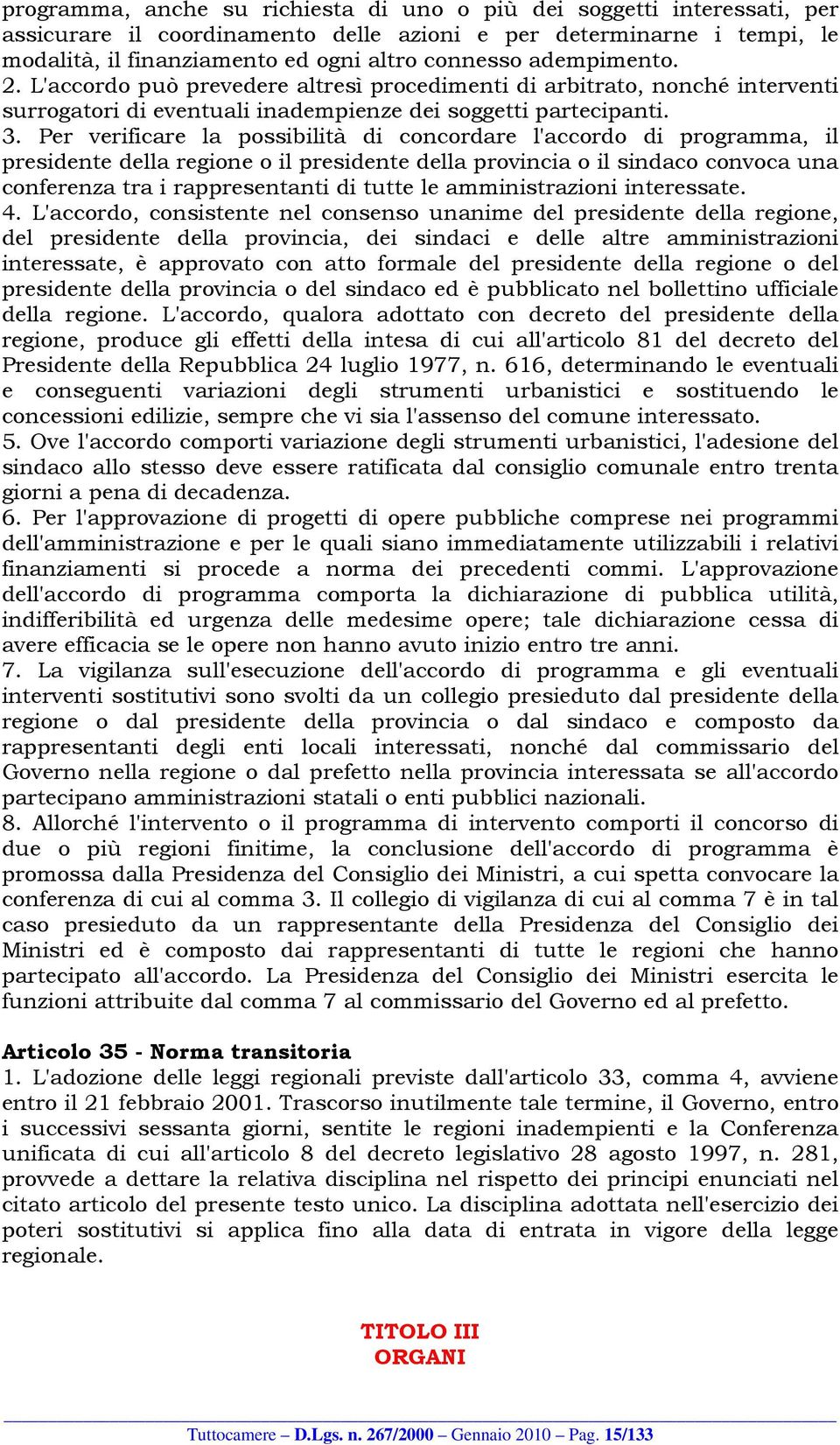 programma, anche su richiesta di uno o più dei soggetti interessati, per assicurare il coordinamento delle azioni e per determinarne i tempi, le modalità, il finanziamento ed ogni altro connesso adempimento.
2. L'accordo può prevedere altresì procedimenti di arbitrato, nonché interventi surrogatori di eventuali inadempienze dei soggetti partecipanti.
3. Per verificare la possibilità di concordare l'accordo di programma, il presidente della regione o il presidente della provincia o il sindaco convoca una conferenza tra i rappresentanti di tutte le amministrazioni interessate.
4. L'accordo, consistente nel consenso unanime del presidente della regione, del presidente della provincia, dei sindaci e delle altre amministrazioni interessate, è approvato con atto formale del presidente della regione o del presidente della provincia o del sindaco ed è pubblicato nel bollettino ufficiale della regione. L'accordo, qualora adottato con decreto del presidente della regione, produce gli effetti della intesa di cui all'articolo 81 del decreto del Presidente della Repubblica 24 luglio 1977, n. 616, determinando le eventuali e conseguenti variazioni degli strumenti urbanistici e sostituendo le concessioni edilizie, sempre che vi sia l'assenso del comune interessato.
5. Ove l'accordo comporti variazione degli strumenti urbanistici, l'adesione del sindaco allo stesso deve essere ratificata dal consiglio comunale entro trenta giorni a pena di decadenza.
6. Per l'approvazione di progetti di opere pubbliche comprese nei programmi dell'amministrazione e per le quali siano immediatamente utilizzabili i relativi finanziamenti si procede a norma dei precedenti commi. L'approvazione dell'accordo di programma comporta la dichiarazione di pubblica utilità, indifferibilità ed urgenza delle medesime opere; tale dichiarazione cessa di avere efficacia se le opere non hanno avuto inizio entro tre anni.
7. La vigilanza sull'esecuzione dell'accordo di programma e gli eventuali interventi sostitutivi sono svolti da un collegio presieduto dal presidente della regione o dal presidente della provincia o dal sindaco e composto da rappresentanti degli enti locali interessati, nonché dal commissario del Governo nella regione o dal prefetto nella provincia interessata se all'accordo partecipano amministrazioni statali o enti pubblici nazionali.
8. Allorché l'intervento o il programma di intervento comporti il concorso di due o più regioni finitime, la conclusione dell'accordo di programma è promossa dalla Presidenza del Consiglio dei Ministri, a cui spetta convocare la conferenza di cui al comma 3. Il collegio di vigilanza di cui al comma 7 è in tal caso presieduto da un rappresentante della Presidenza del Consiglio dei Ministri ed è composto dai rappresentanti di tutte le regioni che hanno partecipato all'accordo. La Presidenza del Consiglio dei Ministri esercita le funzioni attribuite dal comma 7 al commissario del Governo ed al prefetto.

Articolo 35 - Norma transitoria
1. L'adozione delle leggi regionali previste dall'articolo 33, comma 4, avviene entro il 21 febbraio 2001. Trascorso inutilmente tale termine, il Governo, entro i successivi sessanta giorni, sentite le regioni inadempienti e la Conferenza unificata di cui all'articolo 8 del decreto legislativo 28 agosto 1997, n. 281, provvede a dettare la relativa disciplina nel rispetto dei principi enunciati nel citato articolo del presente testo unico. La disciplina adottata nell'esercizio dei poteri sostitutivi si applica fino alla data di entrata in vigore della legge regionale.

TITOLO III
ORGANI

Tuttocamere – D.Lgs. n. 267/2000 – Gennaio 2010 – Pag. 15/133